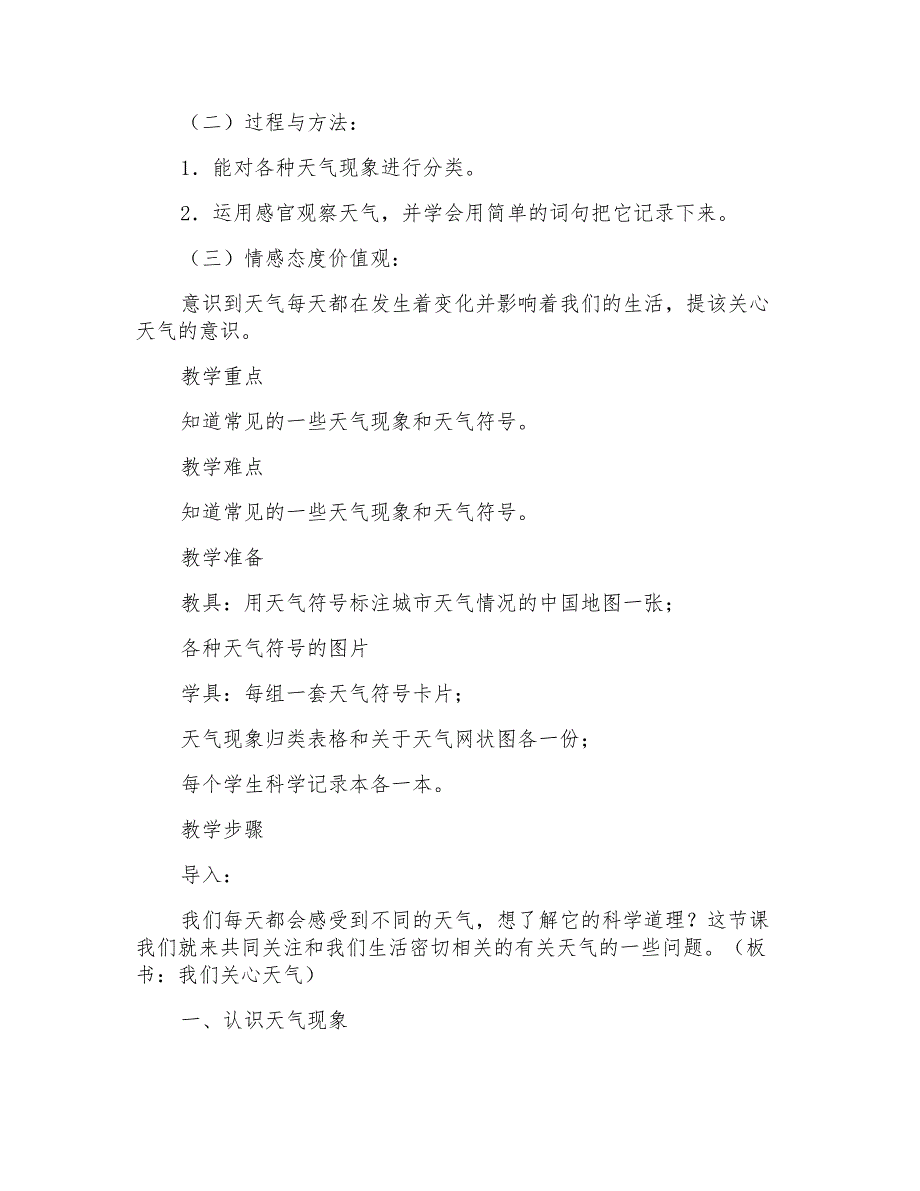 （二）过程与方法：

1．能对各种天气现象进行分类。

2．运用感官观察天气，并学会用简单的词句把它记录下来。

（三）情感态度价值观：

意识到天气每天都在发生着变化并影响着我们的生活，提该关心天气的意识。

教学重点

知道常见的一些天气现象和天气符号。

教学难点

知道常见的一些天气现象和天气符号。

教学准备

教具：用天气符号标注城市天气情况的中国地图一张；

各种天气符号的图片

学具：每组一套天气符号卡片；

天气现象归类表格和关于天气网状图各一份；

每个学生科学记录本各一本。

教学步骤

导入：

我们每天都会感受到不同的天气，想了解它的科学道理？这节课我们就来共同关注和我们生活密切相关的有关天气的一些问题。（板书：我们关心天气）

一、认识天气现象